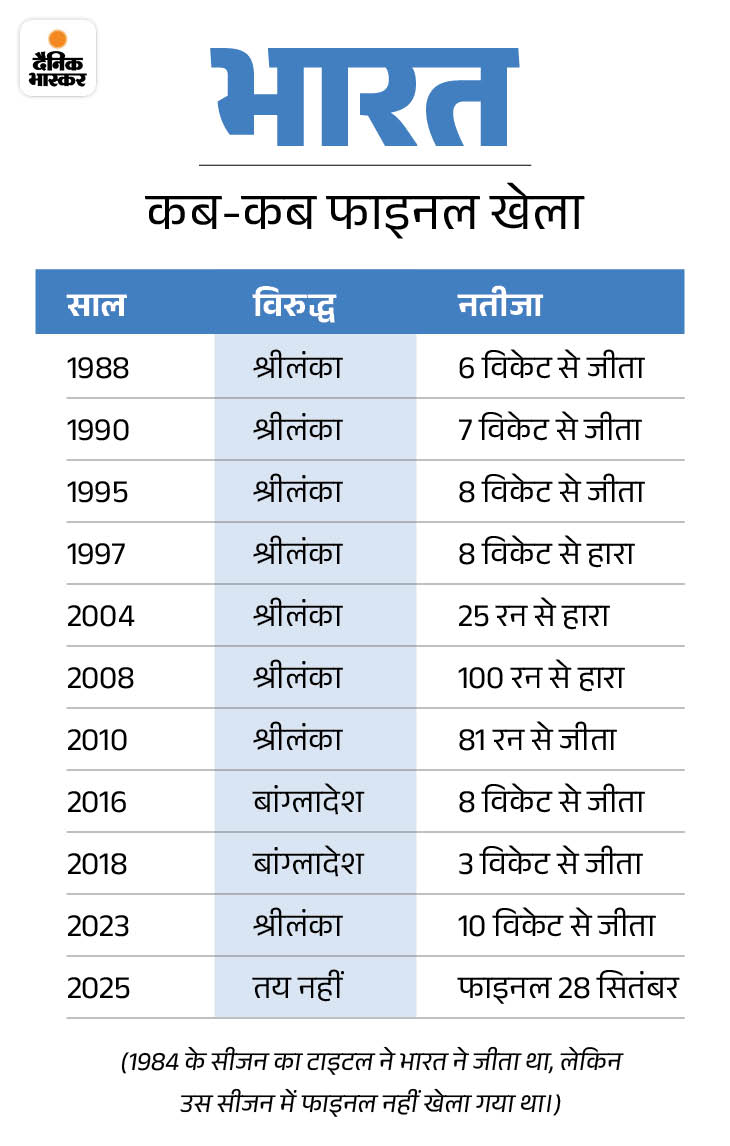 दैनिक भास्कर

भारत

कब-कब फाइनल खेला

| साल | विरुद्ध | नतीजा |
|---|---|---|
| 1988 | श्रीलंका | 6 विकेट से जीता |
| 1990 | श्रीलंका | 7 विकेट से जीता |
| 1995 | श्रीलंका | 8 विकेट से जीता |
| 1997 | श्रीलंका | 8 विकेट से हारा |
| 2004 | श्रीलंका | 25 रन से हारा |
| 2008 | श्रीलंका | 100 रन से हारा |
| 2010 | श्रीलंका | 81 रन से जीता |
| 2016 | बांग्लादेश | 8 विकेट से जीता |
| 2018 | बांग्लादेश | 3 विकेट से जीता |
| 2023 | श्रीलंका | 10 विकेट से जीता |
| 2025 | तय नहीं | फाइनल 28 सितंबर |

(1984 के सीजन का टाइटल ने भारत ने जीता था, लेकिन उस सीजन में फाइनल नहीं खेला गया था।)